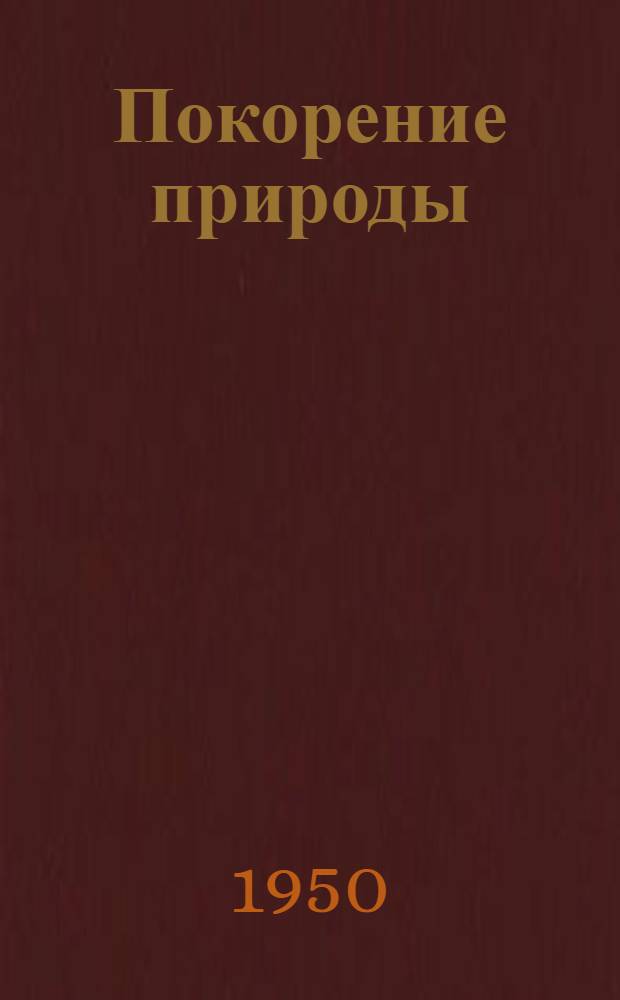 Покорение природы

1950